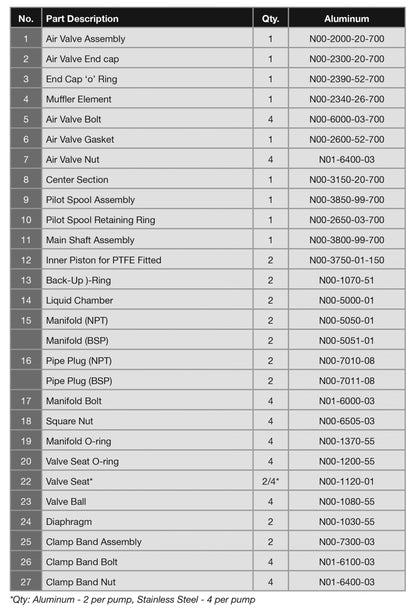 | No. | Part Description | Qty. | Aluminum |
|---|---|---|---|
| 1 | Air Valve Assembly | 1 | N00-2000-20-700 |
| 2 | Air Valve End cap | 1 | N00-2300-20-700 |
| 3 | End Cap 'o' Ring | 1 | N00-2390-52-700 |
| 4 | Muffler Element | 1 | N00-2340-26-700 |
| 5 | Air Valve Bolt | 4 | N00-6000-03-700 |
| 6 | Air Valve Gasket | 1 | N00-2600-52-700 |
| 7 | Air Valve Nut | 4 | N01-6400-03 |
| 8 | Center Section | 1 | N00-3150-20-700 |
| 9 | Pilot Spool Assembly | 1 | N00-3850-99-700 |
| 10 | Pilot Spool Retaining Ring | 1 | N00-2650-03-700 |
| 11 | Main Shaft Assembly | 1 | N00-3800-99-700 |
| 12 | Inner Piston for PTFE Fitted | 2 | N00-3750-01-150 |
| 13 | Back-Up )-Ring | 2 | N00-1070-51 |
| 14 | Liquid Chamber | 2 | N00-5000-01 |
| 15 | Manifold (NPT) | 2 | N00-5050-01 |
|  | Manifold (BSP) | 2 | N00-5051-01 |
| 16 | Pipe Plug (NPT) | 2 | N00-7010-08 |
|  | Pipe Plug (BSP) | 2 | N00-7011-08 |
| 17 | Manifold Bolt | 4 | N01-6000-03 |
| 18 | Square Nut | 4 | N00-6505-03 |
| 19 | Manifold O-ring | 4 | N00-1370-55 |
| 20 | Valve Seat O-ring | 4 | N00-1200-55 |
| 22 | Valve Seat* | 2/4* | N00-1120-01 |
| 23 | Valve Ball | 4 | N00-1080-55 |
| 24 | Diaphragm | 2 | N00-1030-55 |
| 25 | Clamp Band Assembly | 2 | N00-7300-03 |
| 26 | Clamp Band Bolt | 4 | N01-6100-03 |
| 27 | Clamp Band Nut | 4 | N01-6400-03 |

*Qty: Aluminum - 2 per pump, Stainless Steel - 4 per pump